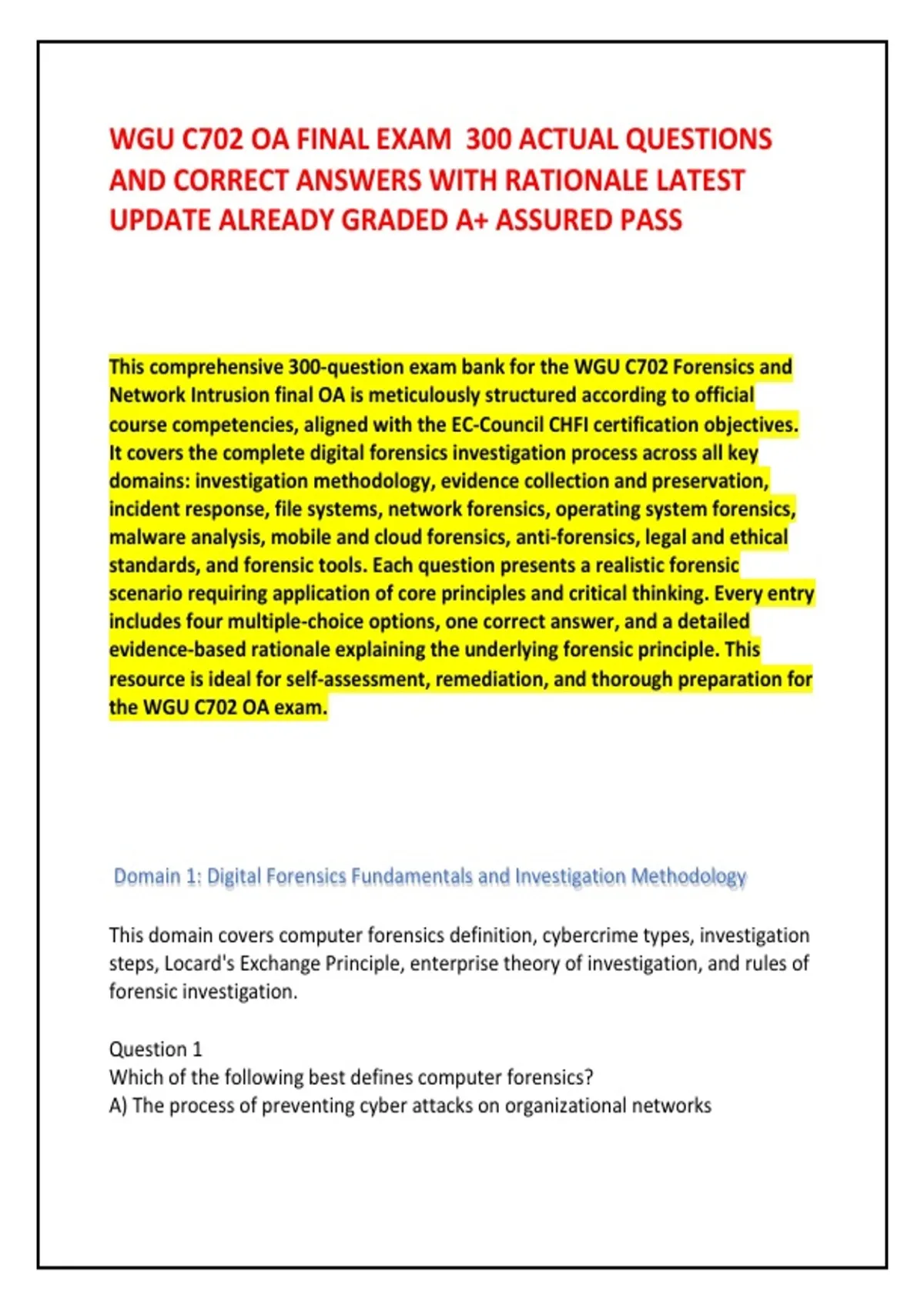 WGU C702 OA FINAL EXAM 300 ACTUAL QUESTIONS AND CORRECT ANSWERS WITH RATIONALE LATEST UPDATE ALREADY GRADED A+ ASSURED PASS

This comprehensive 300-question exam bank for the WGU C702 Forensics and Network Intrusion final OA is meticulously structured according to official course competencies, aligned with the EC-Council CHFI certification objectives. It covers the complete digital forensics investigation process across all key domains: investigation methodology, evidence collection and preservation, incident response, file systems, network forensics, operating system forensics, malware analysis, mobile and cloud forensics, anti-forensics, legal and ethical standards, and forensic tools. Each question presents a realistic forensic scenario requiring application of core principles and critical thinking. Every entry includes four multiple-choice options, one correct answer, and a detailed evidence-based rationale explaining the underlying forensic principle. This resource is ideal for self-assessment, remediation, and thorough preparation for the WGU C702 OA exam.

Domain 1: Digital Forensics Fundamentals and Investigation Methodology

This domain covers computer forensics definition, cybercrime types, investigation steps, Locard's Exchange Principle, enterprise theory of investigation, and rules of forensic investigation.

Question 1
Which of the following best defines computer forensics?
A) The process of preventing cyber attacks on organizational networks